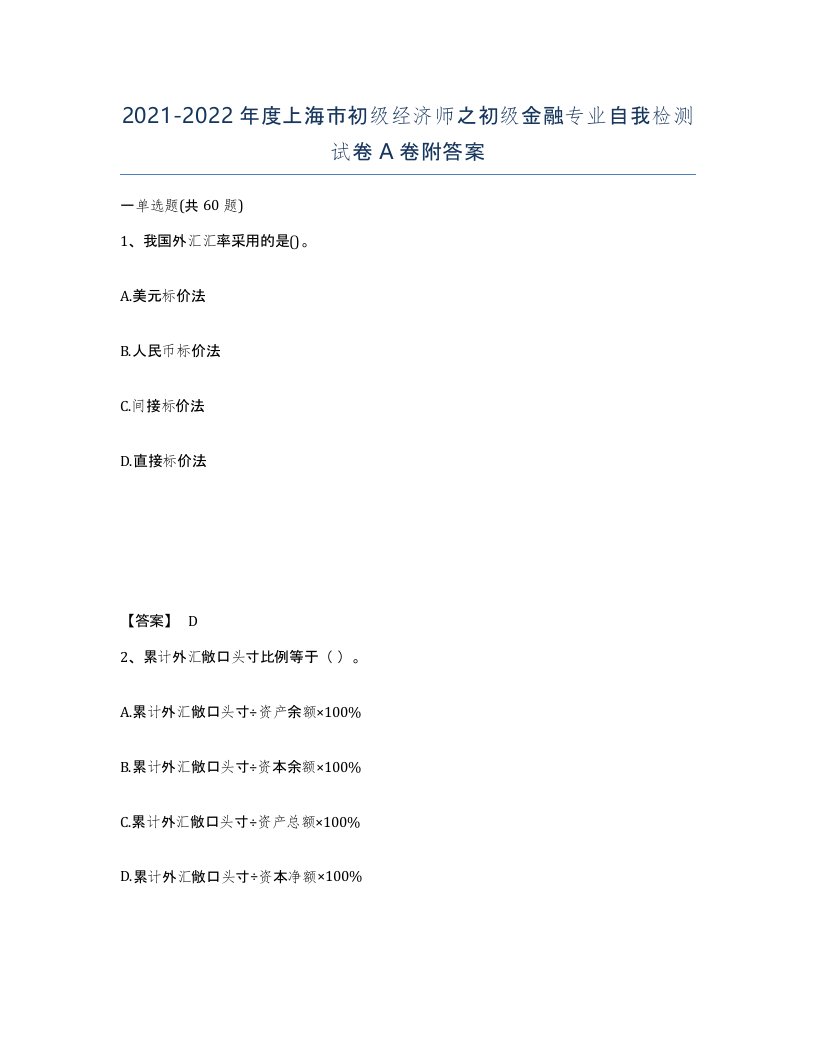 2021-2022年度上海市初级经济师之初级金融专业自我检测试卷A卷附答案

一单选题(共60题)

1、我国外汇汇率采用的是()。

A.美元标价法

B.人民币标价法

C.间接标价法

D.直接标价法

【答案】 D

2、累计外汇敞口头寸比例等于（ ）。

A.累计外汇敞口头寸÷资产余额×100%

B.累计外汇敞口头寸÷资本余额×100%

C.累计外汇敞口头寸÷资产总额×100%

D.累计外汇敞口头寸÷资本净额×100%